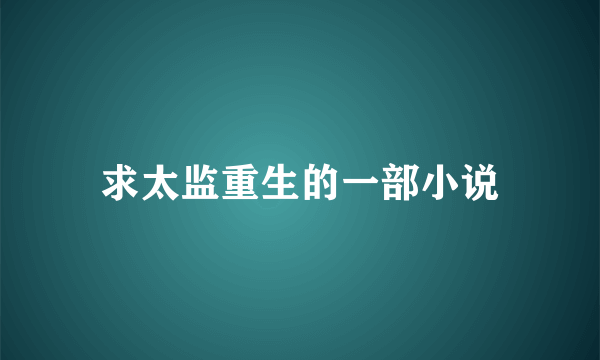 求太监重生的一部小说